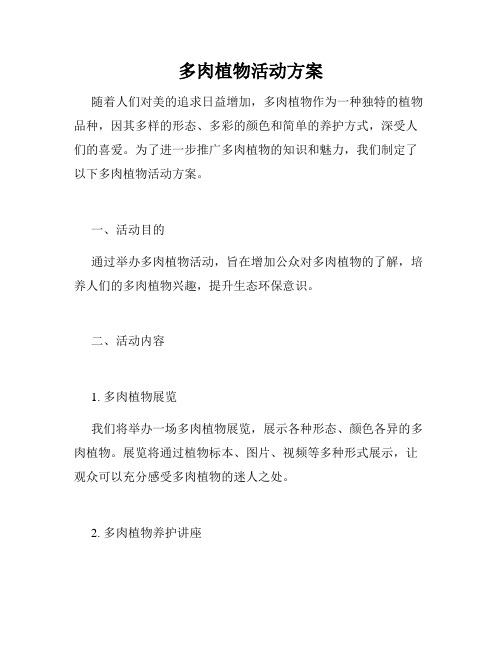 多肉植物活动方案

随着人们对美的追求日益增加，多肉植物作为一种独特的植物品种，因其多样的形态、多彩的颜色和简单的养护方式，深受人们的喜爱。为了进一步推广多肉植物的知识和魅力，我们制定了以下多肉植物活动方案。

一、活动目的

通过举办多肉植物活动，旨在增加公众对多肉植物的了解，培养人们的多肉植物兴趣，提升生态环保意识。

二、活动内容

1. 多肉植物展览

我们将举办一场多肉植物展览，展示各种形态、颜色各异的多肉植物。展览将通过植物标本、图片、视频等多种形式展示，让观众可以充分感受多肉植物的迷人之处。

2. 多肉植物养护讲座